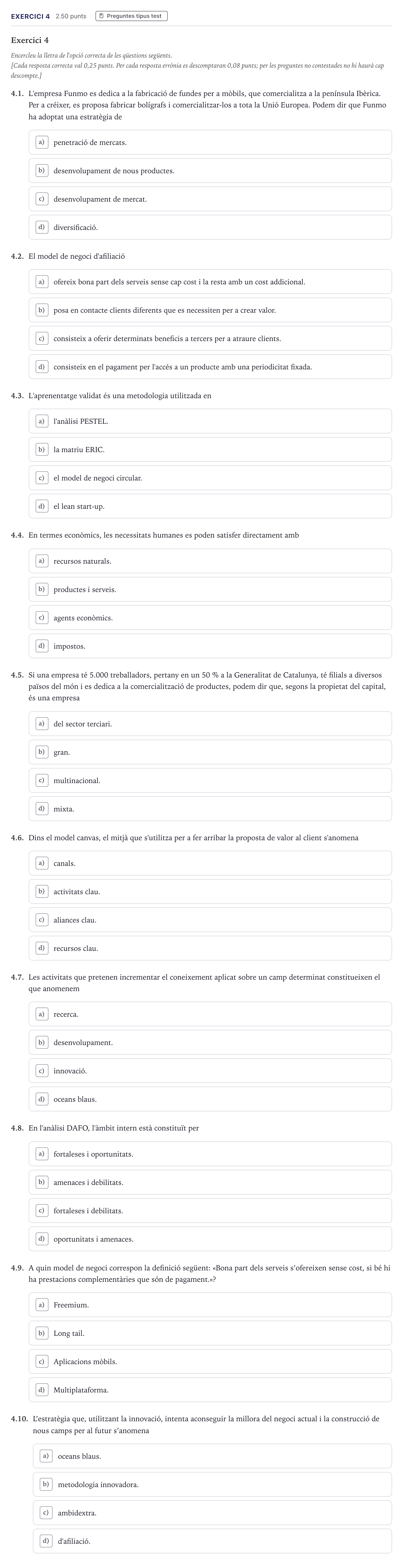 EXERCICI 4 2.50 punts Preguntes tipus test

Exercici 4

Encercleu la lletra de l'opció correcta de les qüestions següents.
[Cada resposta correcta val 0,25 punts. Per cada resposta errònia es descomptaran 0,08 punts; per les preguntes no contestades no hi haurà cap descompte.]

4.1. L'empresa Funmo es dedica a la fabricació de fundes per a mòbils, que comercialitza a la península Ibèrica. Per a créixer, es proposa fabricar bolígrafs i comercialitzar-los a tota la Unió Europea. Podem dir que Funmo ha adoptat una estratègia de

a) penetració de mercats.

b) desenvolupament de nous productes.

c) desenvolupament de mercat.

d) diversificació.

4.2. El model de negoci d'afiliació

a) ofereix bona part dels serveis sense cap cost i la resta amb un cost addicional.

b) posa en contacte clients diferents que es necessiten per a crear valor.

c) consisteix a oferir determinats beneficis a tercers per a atraure clients.

d) consisteix en el pagament per l'accés a un producte amb una periodicitat fixada.

4.3. L'aprenentatge validat és una metodologia utilitzada en

a) l'anàlisi PESTEL.

b) la matriu ERIC.

c) el model de negoci circular.

d) el lean start-up.

4.4. En termes econòmics, les necessitats humanes es poden satisfer directament amb

a) recursos naturals.

b) productes i serveis.

c) agents econòmics.

d) impostos.

4.5. Si una empresa té 5.000 treballadors, pertany en un 50 % a la Generalitat de Catalunya, té filials a diversos països del món i es dedica a la comercialització de productes, podem dir que, segons la propietat del capital, és una empresa

a) del sector terciari.

b) gran.

c) multinacional.

d) mixta.

4.6. Dins el model canvas, el mitjà que s'utilitza per a fer arribar la proposta de valor al client s'anomena

a) canals.

b) activitats clau.

c) aliances clau.

d) recursos clau.

4.7. Les activitats que pretenen incrementar el coneixement aplicat sobre un camp determinat constitueixen el que anomenem

a) recerca.

b) desenvolupament.

c) innovació.

d) oceans blaus.

4.8. En l'anàlisi DAFO, l'àmbit intern està constituït per

a) fortaleses i oportunitats.

b) amenaces i debilitats.

c) fortaleses i debilitats.

d) oportunitats i amenaces.

4.9. A quin model de negoci correspon la definició següent: «Bona part dels serveis s'ofereixen sense cost, si bé hi ha prestacions complementàries que són de pagament.»?

a) Freemium.

b) Long tail.

c) Aplicacions mòbils.

d) Multiplataforma.

4.10. L'estratègia que, utilitzant la innovació, intenta aconseguir la millora del negoci actual i la construcció de nous camps per al futur s'anomena

a) oceans blaus.

b) metodologia innovadora.

c) ambidextra.

d) d'afiliació.